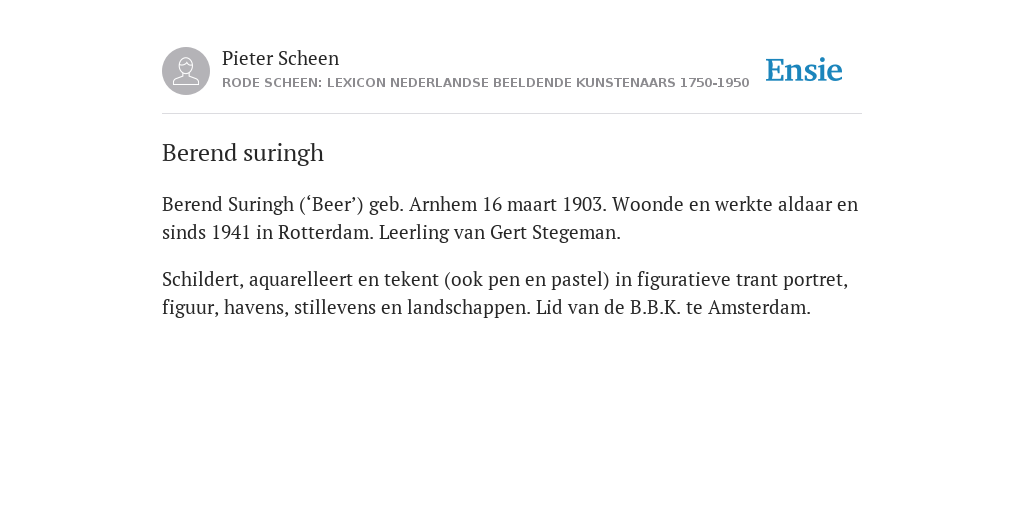 Pieter Scheen
RODE SCHEEN: LEXICON NEDERLANDSE BEELDENDE KUNSTENAARS 1750-1950

Ensie

Berend suringh

Berend Suringh (‘Beer’) geb. Arnhem 16 maart 1903. Woonde en werkte aldaar en sinds 1941 in Rotterdam. Leerling van Gert Stegeman.

Schildert, aquarelleert en tekent (ook pen en pastel) in figuratieve trant portret, figuur, havens, stillevens en landschappen. Lid van de B.B.K. te Amsterdam.